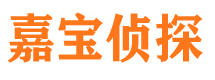 嘉宝侦探